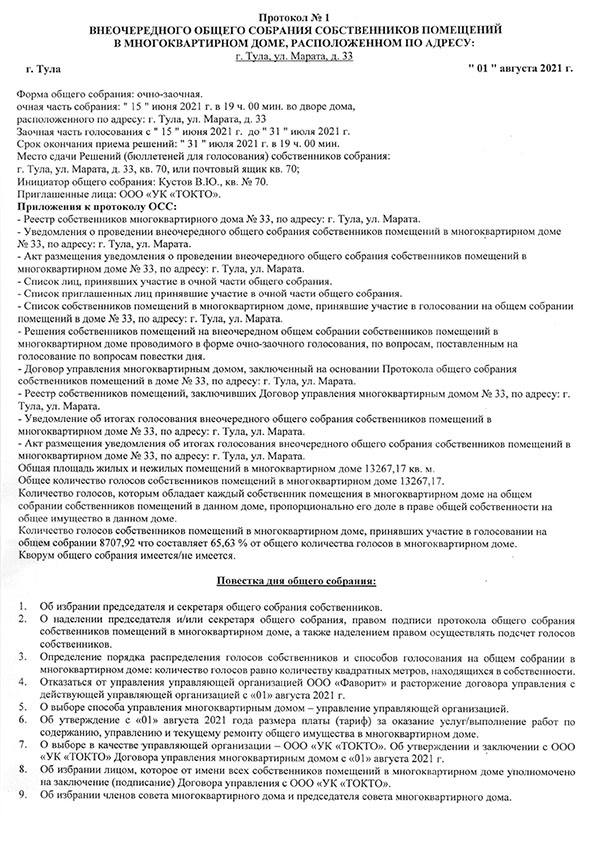 Протокол № 1
ВНЕОЧЕРЕДНОГО ОБЩЕГО СОБРАНИЯ СОБСТВЕННИКОВ ПОМЕЩЕНИЙ В МНОГОКВАРТИРНОМ ДОМЕ, РАСПОЛОЖЕННОМ ПО АДРЕСУ:
г. Тула, ул. Марата, д. 33

г. Тула " 01 " августа 2021 г.

Форма общего собрания: очно-заочная.
очная часть собрания: " 15 " июня 2021 г. в 19 ч. 00 мин. во дворе дома, расположенного по адресу: г. Тула, ул. Марата, д. 33
Заочная часть голосования с " 15 " июня 2021 г. до " 31 " июля 2021 г.
Срок окончания приема решений: " 31 " июля 2021 г. в 19 ч. 00 мин.
Место сдачи Решений (бюллетеней для голосования) собственников собрания: г. Тула, ул. Марата, д. 33, кв. 70, или почтовый ящик кв. 70;
Инициатор общего собрания: Кустов В.Ю., кв. № 70.
Приглашенные лица: ООО «УК «ТОКТО».
Приложения к протоколу ОСС:
- Реестр собственников многоквартирного дома № 33, по адресу: г. Тула, ул. Марата.
- Уведомления о проведении внеочередного общего собрания собственников помещений в многоквартирном доме № 33, по адресу: г. Тула, ул. Марата.
- Акт размещения уведомления о проведении внеочередного общего собрания собственников помещений в многоквартирном доме № 33, по адресу: г. Тула, ул. Марата.
- Список лиц, принявших участие в очной части общего собрания.
- Список приглашенных лиц принявшие участие в очной части общего собрания.
- Список собственников помещений в многоквартирном доме, принявшие участие в голосовании на общем собрании помещений в доме № 33, по адресу: г. Тула, ул. Марата.
- Решения собственников помещений на внеочередном общем собрании собственников помещений в многоквартирном доме проводимого в форме очно-заочного голосования, по вопросам, поставленным на голосование по вопросам повестки дня.
- Договор управления многоквартирным домом, заключенный на основании Протокола общего собрания собственников помещений в доме № 33, по адресу: г. Тула, ул. Марата.
- Реестр собственников помещений, заключивших Договор управления многоквартирным домом № 33, по адресу: г. Тула, ул. Марата.
- Уведомление об итогах голосования внеочередного общего собрания собственников помещений в многоквартирном доме № 33, по адресу: г. Тула, ул. Марата.
- Акт размещения уведомления об итогах голосования внеочередного общего собрания собственников помещений в многоквартирном доме № 33, по адресу: г. Тула, ул. Марата.
Общая площадь жилых и нежилых помещений в многоквартирном доме 13267,17 кв. м.
Общее количество голосов собственников помещений в многоквартирном доме 13267,17.
Количество голосов, которым обладает каждый собственник помещения в многоквартирном доме на общем собрании собственников помещений в данном доме, пропорционально его доле в праве общей собственности на общее имущество в данном доме.
Количество голосов собственников помещений в многоквартирном доме, принявших участие в голосовании на общем собрании 8707,92 что составляет 65,63 % от общего количества голосов в многоквартирном доме.
Кворум общего собрания имеется/не имеется.

Повестка дня общего собрания:

1. Об избрании председателя и секретаря общего собрания собственников.
2. О наделении председателя и/или секретаря общего собрания, правом подписи протокола общего собрания собственников помещений в многоквартирном доме, а также наделением правом осуществлять подсчет голосов собственников.
3. Определение порядка распределения голосов собственников и способов голосования на общем собрании в многоквартирном доме: количество голосов равно количеству квадратных метров, находящихся в собственности.
4. Отказаться от управления управляющей организацией ООО «Фаворит» и расторжение договора управления с действующей управляющей организацией с «01» августа 2021 г.
5. О выборе способа управления многоквартирным домом – управление управляющей организацией.
6. Об утверждение с «01» августа 2021 года размера платы (тариф) за оказание услуг/выполнение работ по содержанию, управлению и текущему ремонту общего имущества в многоквартирном доме.
7. О выборе в качестве управляющей организации – ООО «УК «ТОКТО». Об утверждении и заключении с ООО «УК «ТОКТО» Договора управления многоквартирным домом с «01» августа 2021 г.
8. Об избрании лицом, которое от имени всех собственников помещений в многоквартирном доме уполномочено на заключение (подписание) Договора управления с ООО «УК «ТОКТО».
9. Об избрании членов совета многоквартирного дома и председателя совета многоквартирного дома.